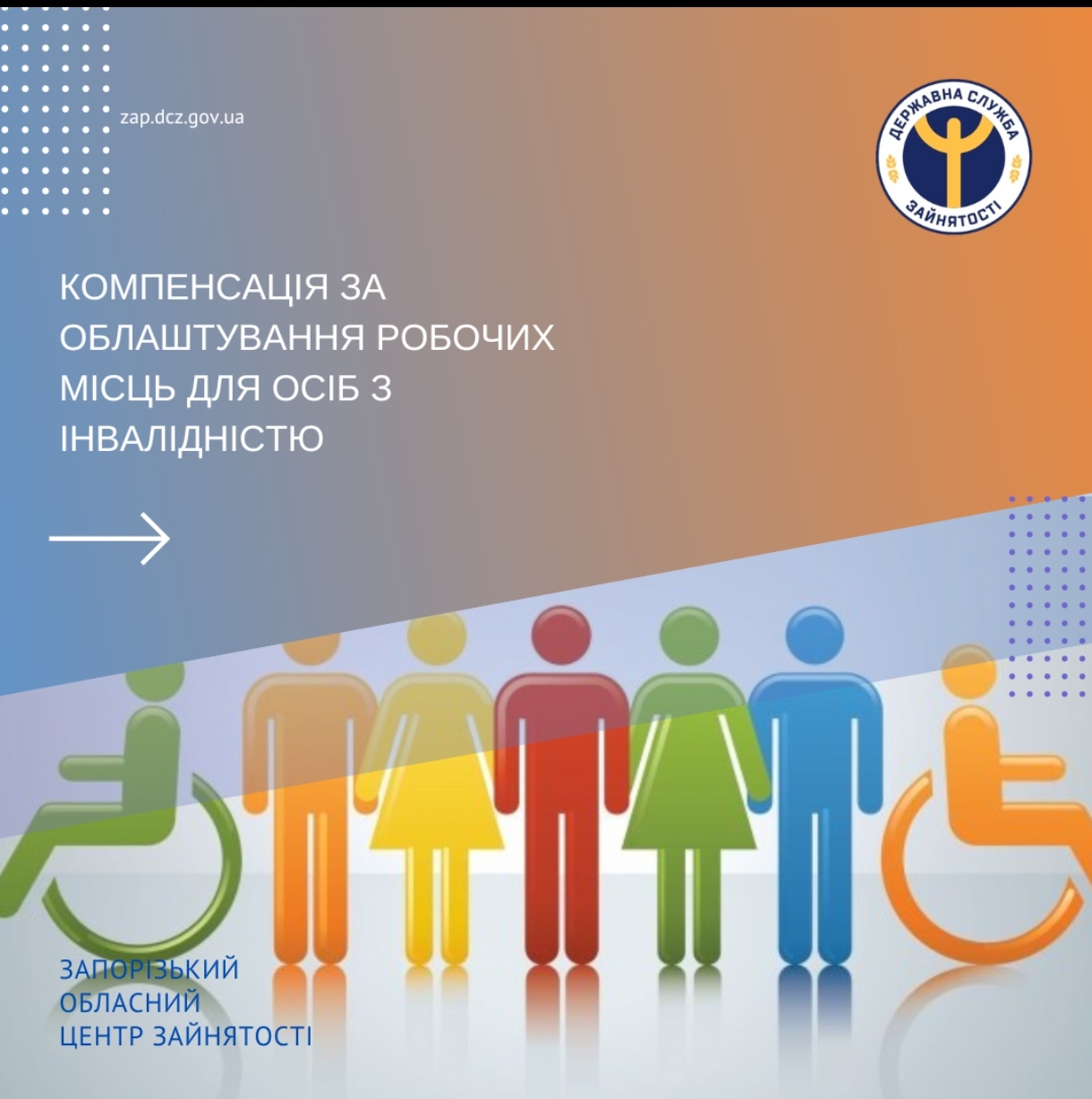 zap.dcz.gov.ua

ДЕРЖАВНА СЛУЖБА ЗАЙНЯТОСТІ

КОМПЕНСАЦІЯ ЗА ОБЛАШТУВАННЯ РОБОЧИХ МІСЦЬ ДЛЯ ОСІБ З ІНВАЛІДНІСТЮ

ЗАПОРІЗЬКИЙ
ОБЛАСНИЙ
ЦЕНТР ЗАЙНЯТОСТІ